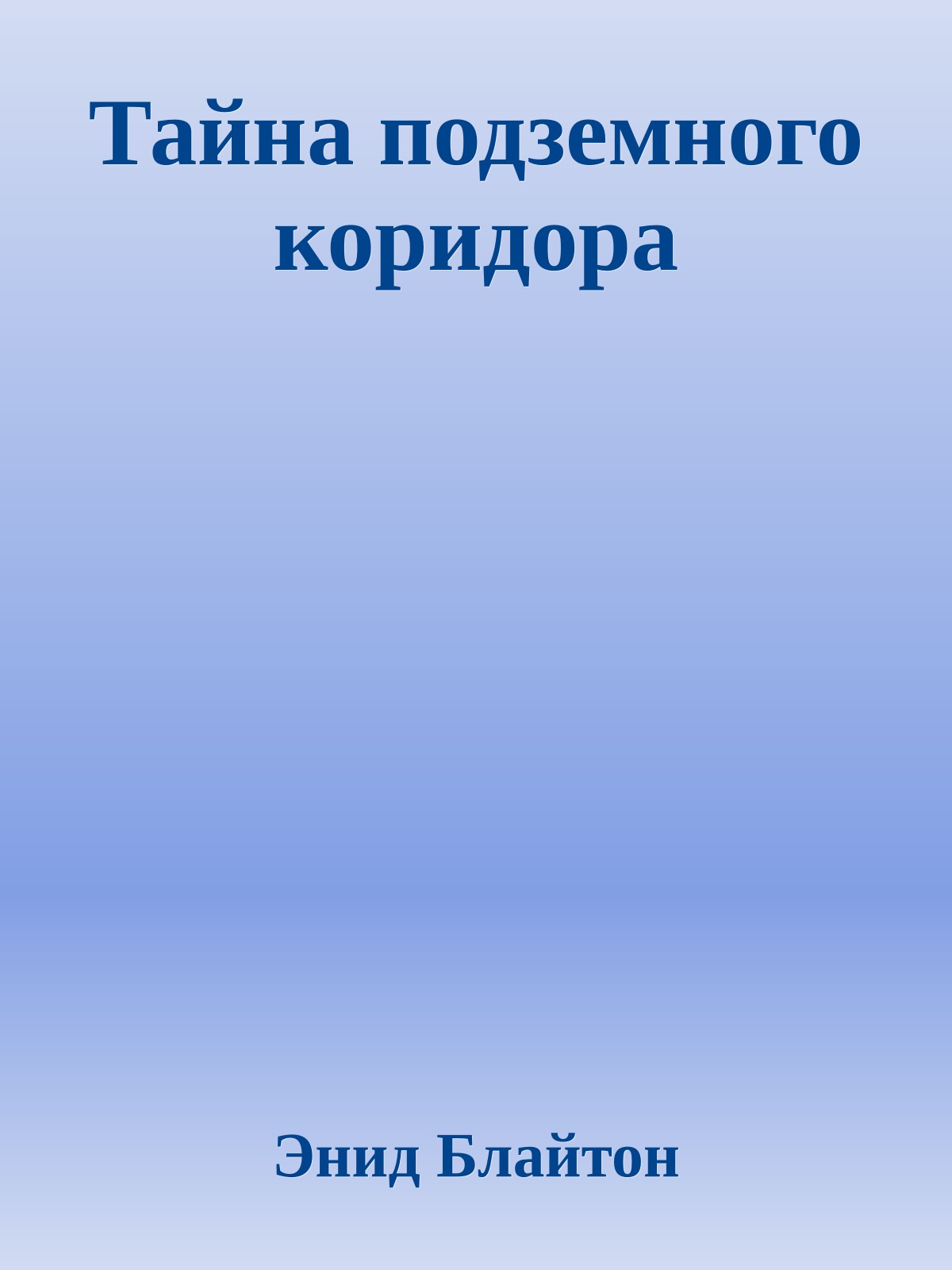 Тайна подземного коридора

Энид Блайтон